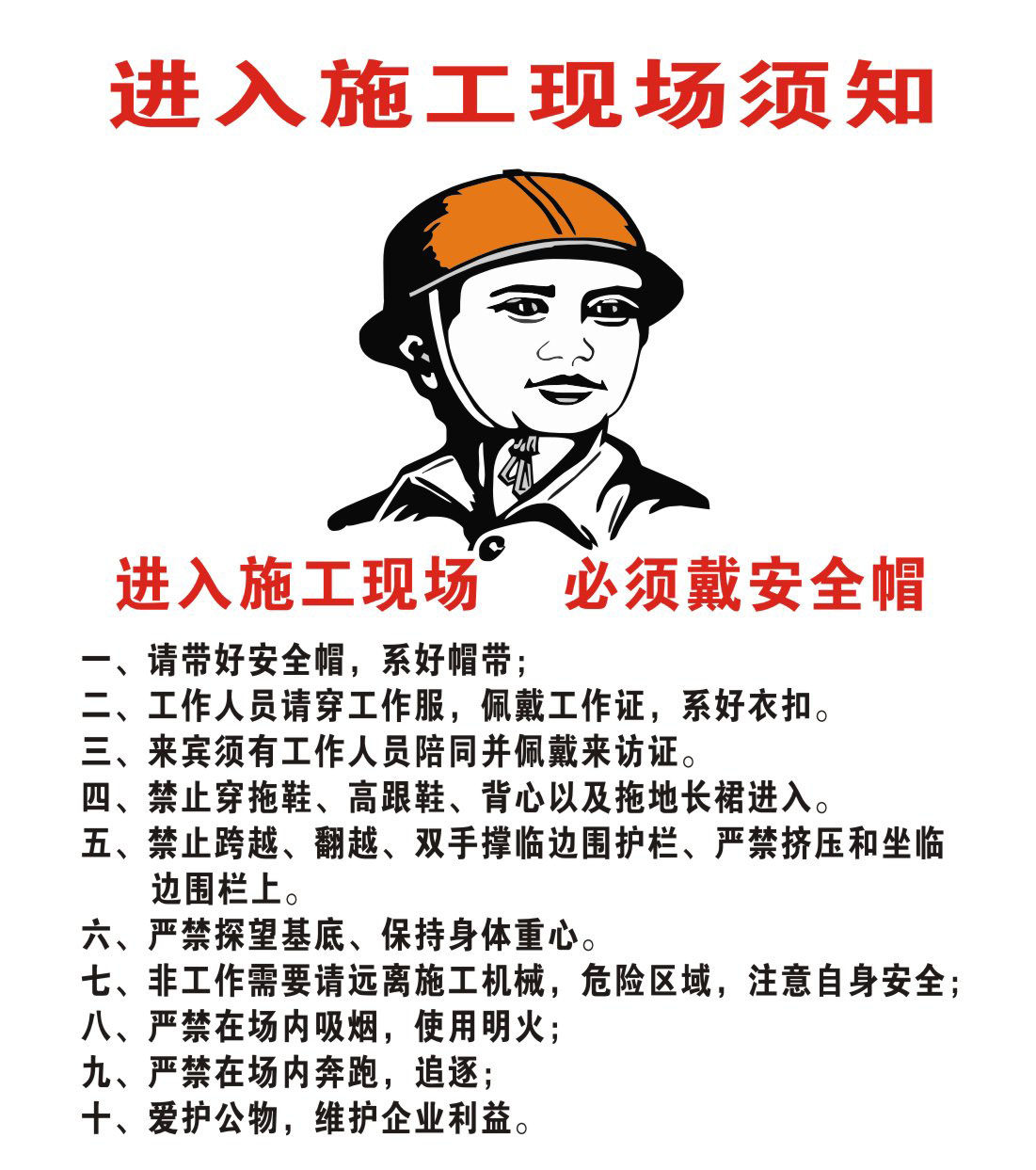 进入施工现场须知

进入施工现场 必须戴安全帽

一、请带好安全帽，系好帽带；
二、工作人员请穿工作服，佩戴工作证，系好衣扣。
三、来宾须有工作人员陪同并佩戴来访证。
四、禁止穿拖鞋、高跟鞋、背心以及拖地长裙进入。
五、禁止跨越、翻越、双手撑临边围护栏、严禁挤压和坐临边围栏上。
六、严禁探望基底、保持身体重心。
七、非工作需要请远离施工机械，危险区域，注意自身安全；
八、严禁在场内吸烟，使用明火；
九、严禁在场内奔跑，追逐；
十、爱护公物，维护企业利益。